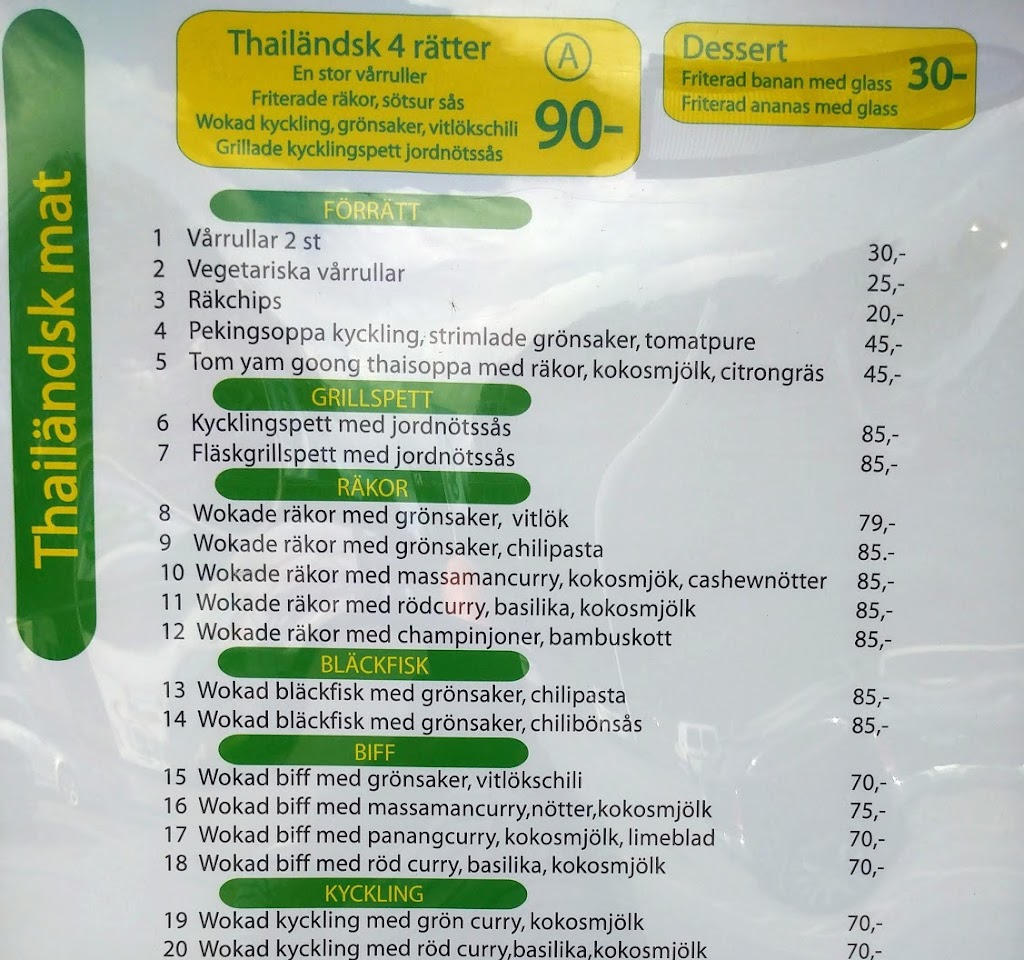 Thailändsk mat

Thailändsk 4 rätter
En stor vårruller
Friterade räkor, sötsur sås
Wokad kyckling, grönsaker, vitlökschili
Grillade kycklingspett jordnötssås
A
90-

Dessert
Friterad banan med glass
Friterad ananas med glass
30-

FÖRRÄTT
1 Vårrullar 2 st 30,-
2 Vegetariska vårrullar 25,-
3 Räkchips 20,-
4 Pekingsoppa kyckling, strimlade grönsaker, tomatpure 45,-
5 Tom yam goong thaisoppa med räkor, kokosmjölk, citrongräs 45,-

GRILLSPETT
6 Kycklingspett med jordnötssås 85,-
7 Fläskgrillspett med jordnötssås 85,-

RÄKOR
8 Wokade räkor med grönsaker, vitlök 79,-
9 Wokade räkor med grönsaker, chilipasta 85.-
10 Wokade räkor med massamancurry, kokosmjök, cashewnötter 85,-
11 Wokade räkor med rödcurry, basilika, kokosmjölk 85,-
12 Wokade räkor med champinjoner, bambuskott 85,-

BLÄCKFISK
13 Wokad bläckfisk med grönsaker, chilipasta 85,-
14 Wokad bläckfisk med grönsaker, chilibönsås 85,-

BIFF
15 Wokad biff med grönsaker, vitlökschili 70,-
16 Wokad biff med massamancurry,nötter,kokosmjölk 75,-
17 Wokad biff med panangcurry, kokosmjölk, limeblad 70,-
18 Wokad biff med röd curry, basilika, kokosmjölk 70,-

KYCKLING
19 Wokad kyckling med grön curry, kokosmjölk 70,-
20 Wokad kyckling med röd curry,basilika,kokosmjölk 70,-